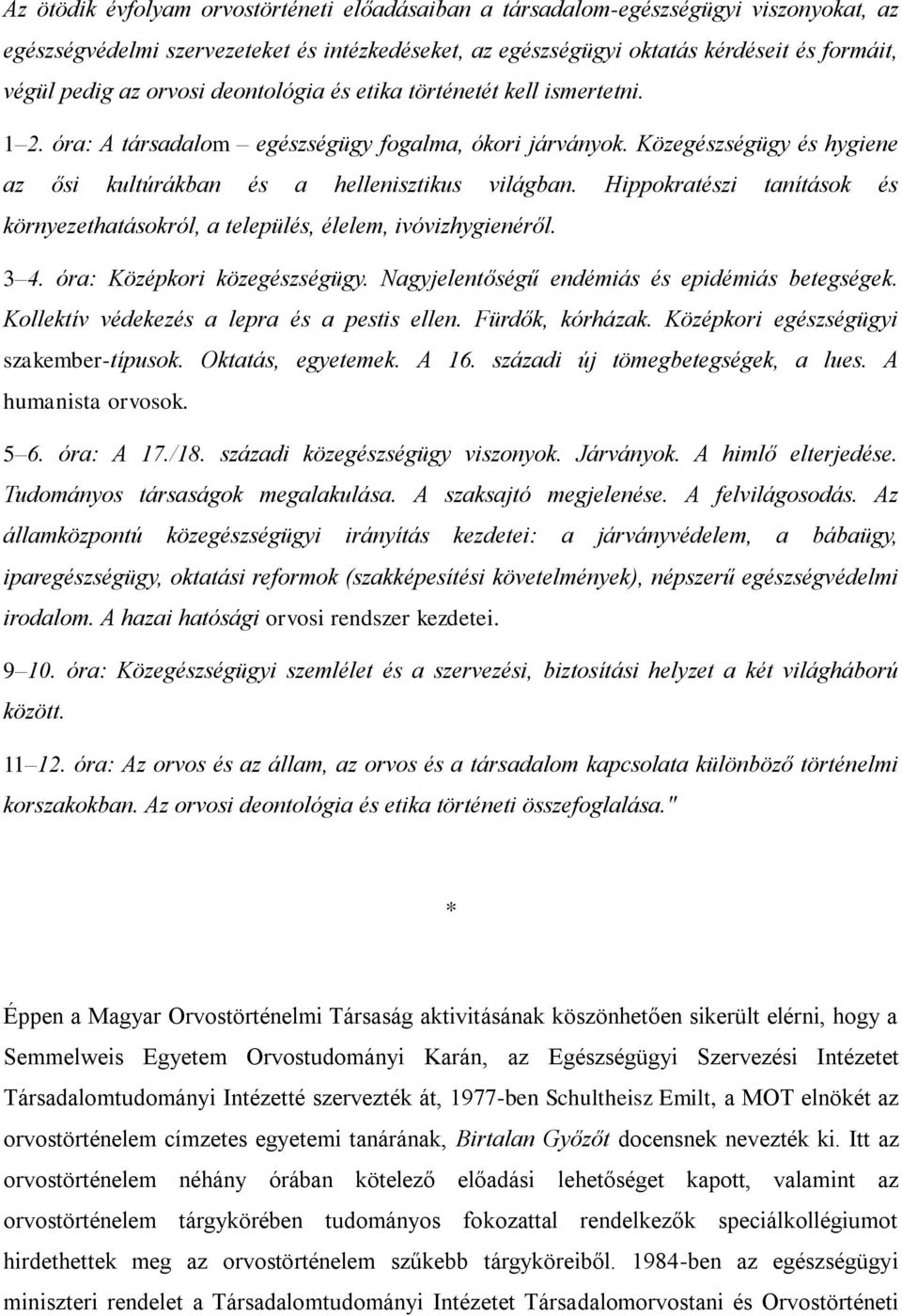 Az ötödik évfolyam orvostörténeti előadásaiban a társadalom-egészségügyi viszonyokat, az egészségvédelmi szervezeteket és intézkedéseket, az egészségügyi oktatás kérdéseit és formáit, végül pedig az orvosi deontológia és etika történetét kell ismertetni.

1–2. óra: A társadalom – egészségügy fogalma, ókori járványok. Közegészségügy és hygiene az ősi kultúrákban és a hellenisztikus világban. Hippokratészi tanítások és környezethatásokról, a település, élelem, ivóvizhygienéről.

3–4. óra: Középkori közegészségügy. Nagyjelentőségű endémiás és epidémiás betegségek. Kollektív védekezés a lepra és a pestis ellen. Fürdők, kórházak. Középkori egészségügyi szakember-típusok. Oktatás, egyetemek. A 16. századi új tömegbetegségek, a lues. A humanista orvosok.

5–6. óra: A 17./18. századi közegészségügy viszonyok. Járványok. A himlő elterjedése. Tudományos társaságok megalakulása. A szaksajtó megjelenése. A felvilágosodás. Az államközpontú közegészségügyi irányítás kezdetei: a járványvédelem, a bábaügy, iparegészségügy, oktatási reformok (szakképesítési követelmények), népszerű egészségvédelmi irodalom. A hazai hatósági orvosi rendszer kezdetei.

9–10. óra: Közegészségügyi szemlélet és a szervezési, biztosítási helyzet a két világháború között.

11–12. óra: Az orvos és az állam, az orvos és a társadalom kapcsolata különböző történelmi korszakokban. Az orvosi deontológia és etika történeti összefoglalása."

*

Éppen a Magyar Orvostörténelmi Társaság aktivitásának köszönhetően sikerült elérni, hogy a Semmelweis Egyetem Orvostudományi Karán, az Egészségügyi Szervezési Intézetet Társadalomtudományi Intézetté szervezték át, 1977-ben Schultheisz Emilt, a MOT elnökét az orvostörténelem címzetes egyetemi tanárának, Birtalan Győzőt docensnek nevezték ki. Itt az orvostörténelem néhány órában kötelező előadási lehetőséget kapott, valamint az orvostörténelem tárgykörében tudományos fokozattal rendelkezők speciálkollégiumot hirdethettek meg az orvostörténelem szűkebb tárgyköreiből. 1984-ben az egészségügyi miniszteri rendelet a Társadalomtudományi Intézetet Társadalomorvostani és Orvostörténeti